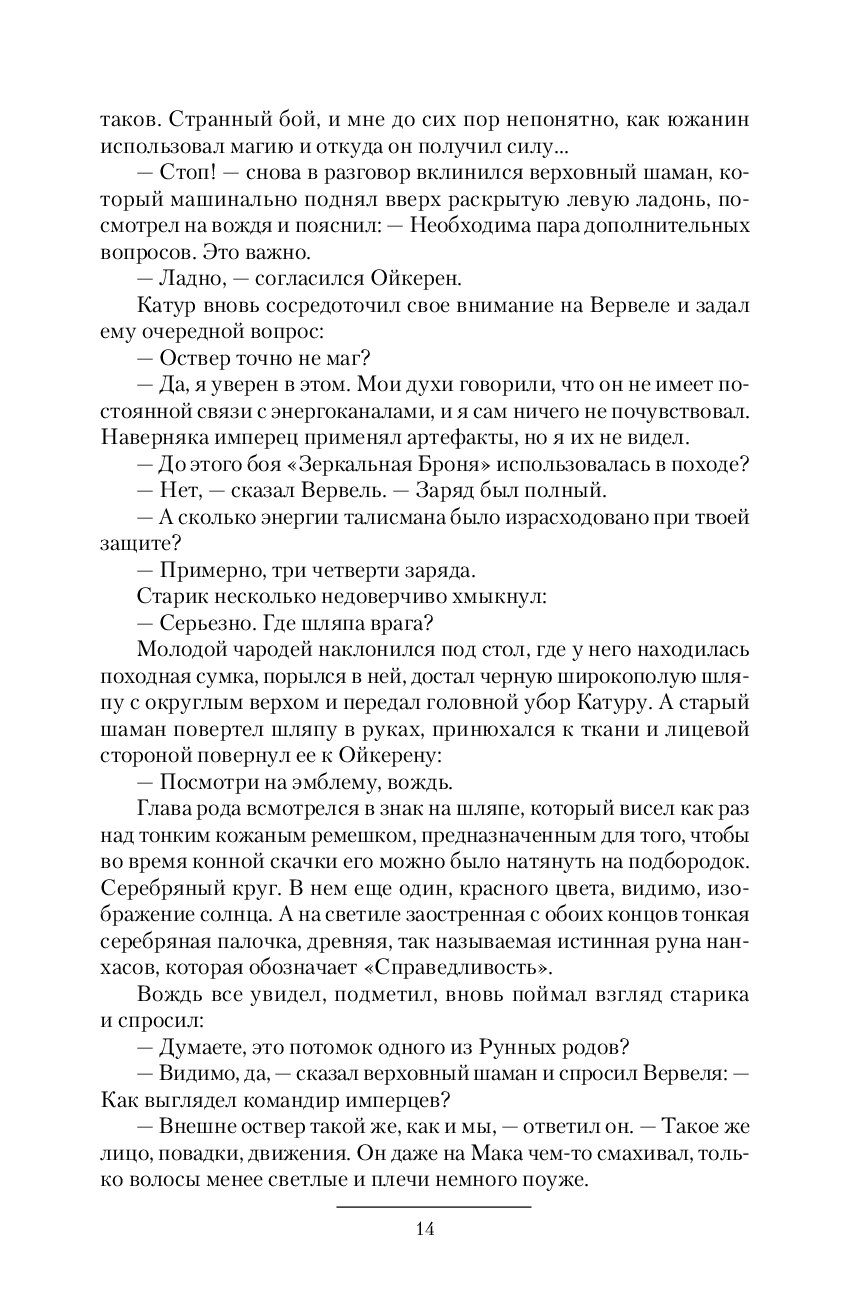 таков. Странный бой, и мне до сих пор непонятно, как южанин использовал магию и откуда он получил силу...

— Стоп! — снова в разговор вклинился верховный шаман, который машинально поднял вверх раскрытую левую ладонь, посмотрел на вождя и пояснил: — Необходима пара дополнительных вопросов. Это важно.

— Ладно, — согласился Ойкерен.

Катур вновь сосредоточил свое внимание на Вервеле и задал ему очередной вопрос:

— Оствер точно не маг?

— Да, я уверен в этом. Мои духи говорили, что он не имеет постоянной связи с энергоканалами, и я сам ничего не почувствовал. Наверняка имперец применял артефакты, но я их не видел.

— До этого боя «Зеркальная Броня» использовалась в походе?

— Нет, — сказал Вервель. — Заряд был полный.

— А сколько энергии талисмана было израсходовано при твоей защите?

— Примерно, три четверти заряда.

Старик несколько недоверчиво хмыкнул:

— Серьезно. Где шляпа врага?

Молодой чародей наклонился под стол, где у него находилась походная сумка, порылся в ней, достал черную широкополую шляпу с округлым верхом и передал головной убор Катуру. А старый шаман повертел шляпу в руках, принюхался к ткани и лицевой стороной повернул ее к Ойкерену:

— Посмотри на эмблему, вождь.

Глава рода всмотрелся в знак на шляпе, который висел как раз над тонким кожаным ремешком, предназначенным для того, чтобы во время конной скачки его можно было натянуть на подбородок. Серебряный круг. В нем еще один, красного цвета, видимо, изображение солнца. А на светиле заостренная с обоих концов тонкая серебряная палочка, древняя, так называемая истинная руна нанхасов, которая обозначает «Справедливость».

Вождь все увидел, подметил, вновь поймал взгляд старика и спросил:

— Думаете, это потомок одного из Рунных родов?

— Видимо, да, — сказал верховный шаман и спросил Вервеля: — Как выглядел командир имперцев?

— Внешне оствер такой же, как и мы, — ответил он. — Такое же лицо, повадки, движения. Он даже на Мака чем-то смахивал, только волосы менее светлые и плечи немного поуже.

14